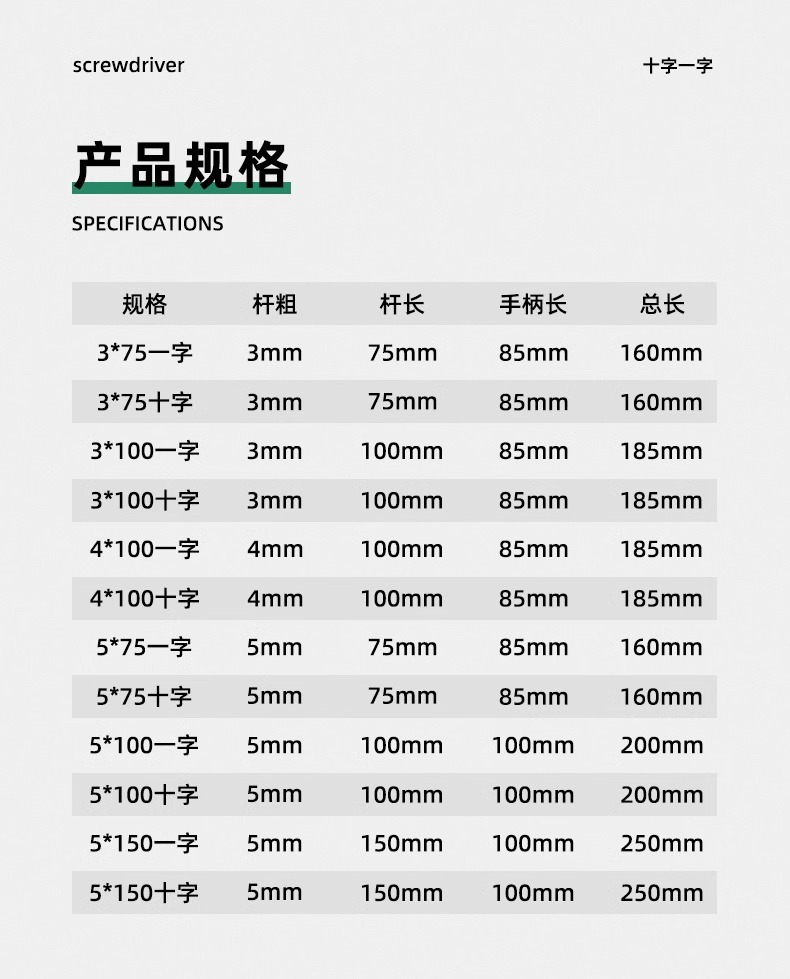 screwdriver

十字一字

产品规格

SPECIFICATIONS

| 规格 | 杆粗 | 杆长 | 手柄长 | 总长 |
|---|---|---|---|---|
| 3*75一字 | 3mm | 75mm | 85mm | 160mm |
| 3*75十字 | 3mm | 75mm | 85mm | 160mm |
| 3*100一字 | 3mm | 100mm | 85mm | 185mm |
| 3*100十字 | 3mm | 100mm | 85mm | 185mm |
| 4*100一字 | 4mm | 100mm | 85mm | 185mm |
| 4*100十字 | 4mm | 100mm | 85mm | 185mm |
| 5*75一字 | 5mm | 75mm | 85mm | 160mm |
| 5*75十字 | 5mm | 75mm | 85mm | 160mm |
| 5*100一字 | 5mm | 100mm | 100mm | 200mm |
| 5*100十字 | 5mm | 100mm | 100mm | 200mm |
| 5*150一字 | 5mm | 150mm | 100mm | 250mm |
| 5*150十字 | 5mm | 150mm | 100mm | 250mm |